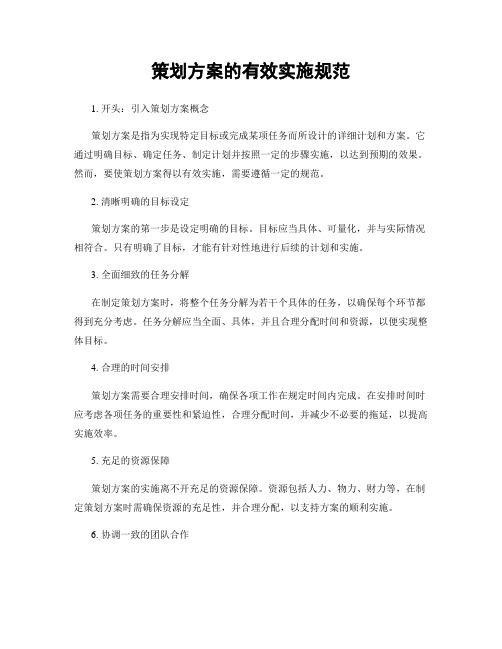 策划方案的有效实施规范

1. 开头：引入策划方案概念

策划方案是指为实现特定目标或完成某项任务而所设计的详细计划和方案。它通过明确目标、确定任务、制定计划并按照一定的步骤实施，以达到预期的效果。然而，要使策划方案得以有效实施，需要遵循一定的规范。

2. 清晰明确的目标设定

策划方案的第一步是设定明确的目标。目标应当具体、可量化，并与实际情况相符合。只有明确了目标，才能有针对性地进行后续的计划和实施。

3. 全面细致的任务分解

在制定策划方案时，将整个任务分解为若干个具体的任务，以确保每个环节都得到充分考虑。任务分解应当全面、具体，并且合理分配时间和资源，以便实现整体目标。

4. 合理的时间安排

策划方案需要合理安排时间，确保各项工作在规定时间内完成。在安排时间时应考虑各项任务的重要性和紧迫性，合理分配时间，并减少不必要的拖延，以提高实施效率。

5. 充足的资源保障

策划方案的实施离不开充足的资源保障。资源包括人力、物力、财力等，在制定策划方案时需确保资源的充足性，并合理分配，以支持方案的顺利实施。

6. 协调一致的团队合作